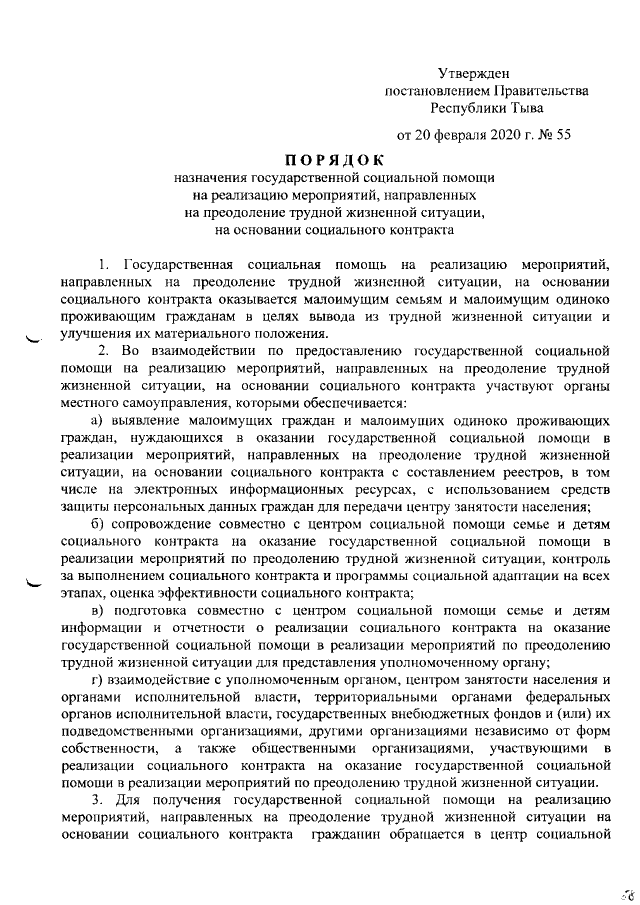 Утвержден
постановлением Правительства
Республики Тыва

от 20 февраля 2020 г. № 55

ПОРЯДОК
назначения государственной социальной помощи
на реализацию мероприятий, направленных
на преодоление трудной жизненной ситуации,
на основании социального контракта

1. Государственная социальная помощь на реализацию мероприятий, направленных на преодоление трудной жизненной ситуации, на основании социального контракта оказывается малоимущим семьям и малоимущим одиноко проживающим гражданам в целях вывода из трудной жизненной ситуации и улучшения их материального положения.

2. Во взаимодействии по предоставлению государственной социальной помощи на реализацию мероприятий, направленных на преодоление трудной жизненной ситуации, на основании социального контракта участвуют органы местного самоуправления, которыми обеспечивается:

а) выявление малоимущих граждан и малоимущих одиноко проживающих граждан, нуждающихся в оказании государственной социальной помощи в реализации мероприятий, направленных на преодоление трудной жизненной ситуации, на основании социального контракта с составлением реестров, в том числе на электронных информационных ресурсах, с использованием средств защиты персональных данных граждан для передачи центру занятости населения;

б) сопровождение совместно с центром социальной помощи семье и детям социального контракта на оказание государственной социальной помощи в реализации мероприятий по преодолению трудной жизненной ситуации, контроль за выполнением социального контракта и программы социальной адаптации на всех этапах, оценка эффективности социального контракта;

в) подготовка совместно с центром социальной помощи семье и детям информации и отчетности о реализации социального контракта на оказание государственной социальной помощи в реализации мероприятий по преодолению трудной жизненной ситуации для представления уполномоченному органу;

г) взаимодействие с уполномоченным органом, центром занятости населения и органами исполнительной власти, территориальными органами федеральных органов исполнительной власти, государственных внебюджетных фондов и (или) их подведомственными организациями, другими организациями независимо от форм собственности, а также общественными организациями, участвующими в реализации социального контракта на оказание государственной социальной помощи в реализации мероприятий по преодолению трудной жизненной ситуации.

3. Для получения государственной социальной помощи на реализацию мероприятий, направленных на преодоление трудной жизненной ситуации на основании социального контракта гражданин обращается в центр социальной